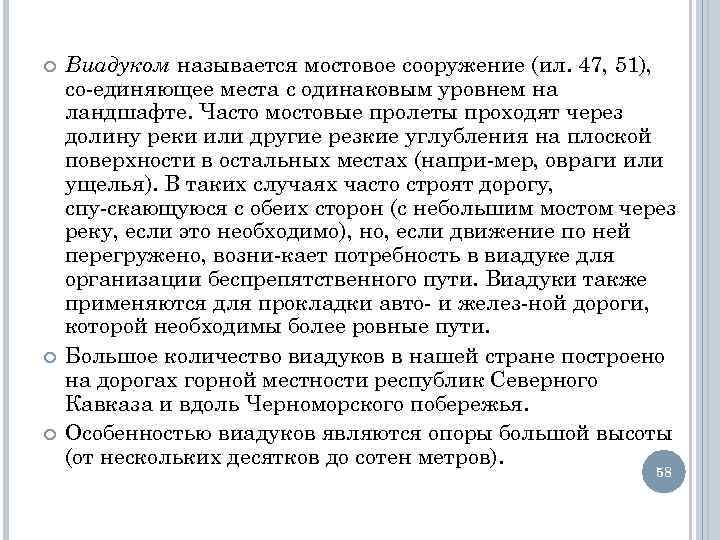 Виадуком называется мостовое сооружение (ил. 47, 51), со-единяющее места с одинаковым уровнем на ландшафте. Часто мостовые пролеты проходят через долину реки или другие резкие углубления на плоской поверхности в остальных местах (напри-мер, овраги или ущелья). В таких случаях часто строят дорогу, спу-скающуюся с обеих сторон (с небольшим мостом через реку, если это необходимо), но, если движение по ней перегружено, возни-кает потребность в виадуке для организации беспрепятственного пути. Виадуки также применяются для прокладки авто- и желез-ной дороги, которой необходимы более ровные пути.

Большое количество виадуков в нашей стране построено на дорогах горной местности республик Северного Кавказа и вдоль Черноморского побережья.

Особенностью виадуков являются опоры большой высоты (от нескольких десятков до сотен метров).

58